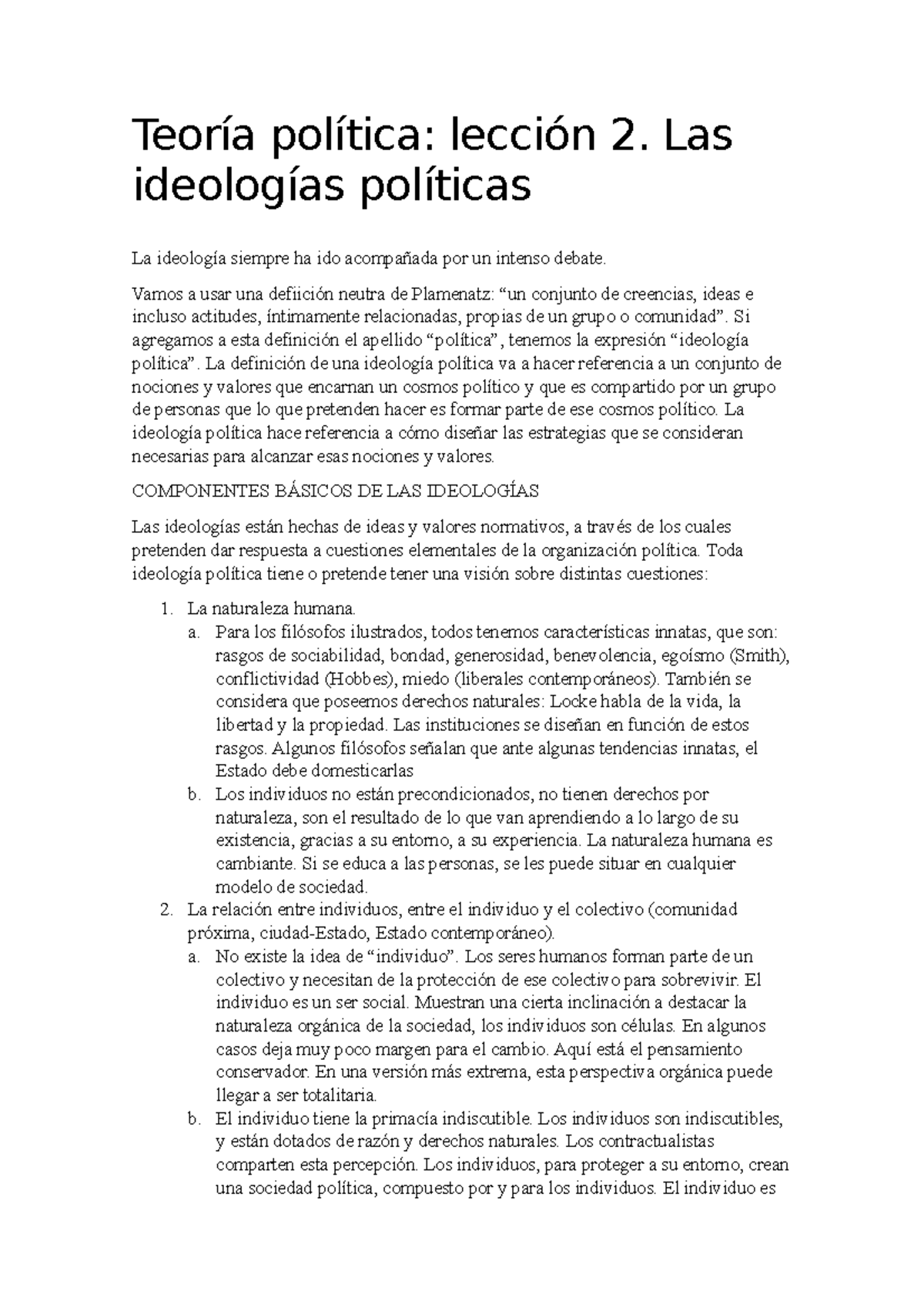 Teoría política: lección 2. Las ideologías políticas

La ideología siempre ha ido acompañada por un intenso debate.

Vamos a usar una defiición neutra de Plamenatz: “un conjunto de creencias, ideas e incluso actitudes, íntimamente relacionadas, propias de un grupo o comunidad”. Si agregamos a esta definición el apellido “política”, tenemos la expresión “ideología política”. La definición de una ideología política va a hacer referencia a un conjunto de nociones y valores que encarnan un cosmos político y que es compartido por un grupo de personas que lo que pretenden hacer es formar parte de ese cosmos político. La ideología política hace referencia a cómo diseñar las estrategias que se consideran necesarias para alcanzar esas nociones y valores.

COMPONENTES BÁSICOS DE LAS IDEOLOGÍAS

Las ideologías están hechas de ideas y valores normativos, a través de los cuales pretenden dar respuesta a cuestiones elementales de la organización política. Toda ideología política tiene o pretende tener una visión sobre distintas cuestiones:

1. La naturaleza humana.
a. Para los filósofos ilustrados, todos tenemos características innatas, que son: rasgos de sociabilidad, bondad, generosidad, benevolencia, egoísmo (Smith), conflictividad (Hobbes), miedo (liberales contemporáneos). También se considera que poseemos derechos naturales: Locke habla de la vida, la libertad y la propiedad. Las instituciones se diseñan en función de estos rasgos. Algunos filósofos señalan que ante algunas tendencias innatas, el Estado debe domesticarlas
b. Los individuos no están precondicionados, no tienen derechos por naturaleza, son el resultado de lo que van aprendiendo a lo largo de su existencia, gracias a su entorno, a su experiencia. La naturaleza humana es cambiante. Si se educa a las personas, se les puede situar en cualquier modelo de sociedad.
2. La relación entre individuos, entre el individuo y el colectivo (comunidad próxima, ciudad-Estado, Estado contemporáneo).
a. No existe la idea de “individuo”. Los seres humanos forman parte de un colectivo y necesitan de la protección de ese colectivo para sobrevivir. El individuo es un ser social. Muestran una cierta inclinación a destacar la naturaleza orgánica de la sociedad, los individuos son células. En algunos casos deja muy poco margen para el cambio. Aquí está el pensamiento conservador. En una versión más extrema, esta perspectiva orgánica puede llegar a ser totalitaria.
b. El individuo tiene la primacía indiscutible. Los individuos son indiscutibles, y están dotados de razón y derechos naturales. Los contractualistas comparten esta percepción. Los individuos, para proteger a su entorno, crean una sociedad política, compuesto por y para los individuos. El individuo es